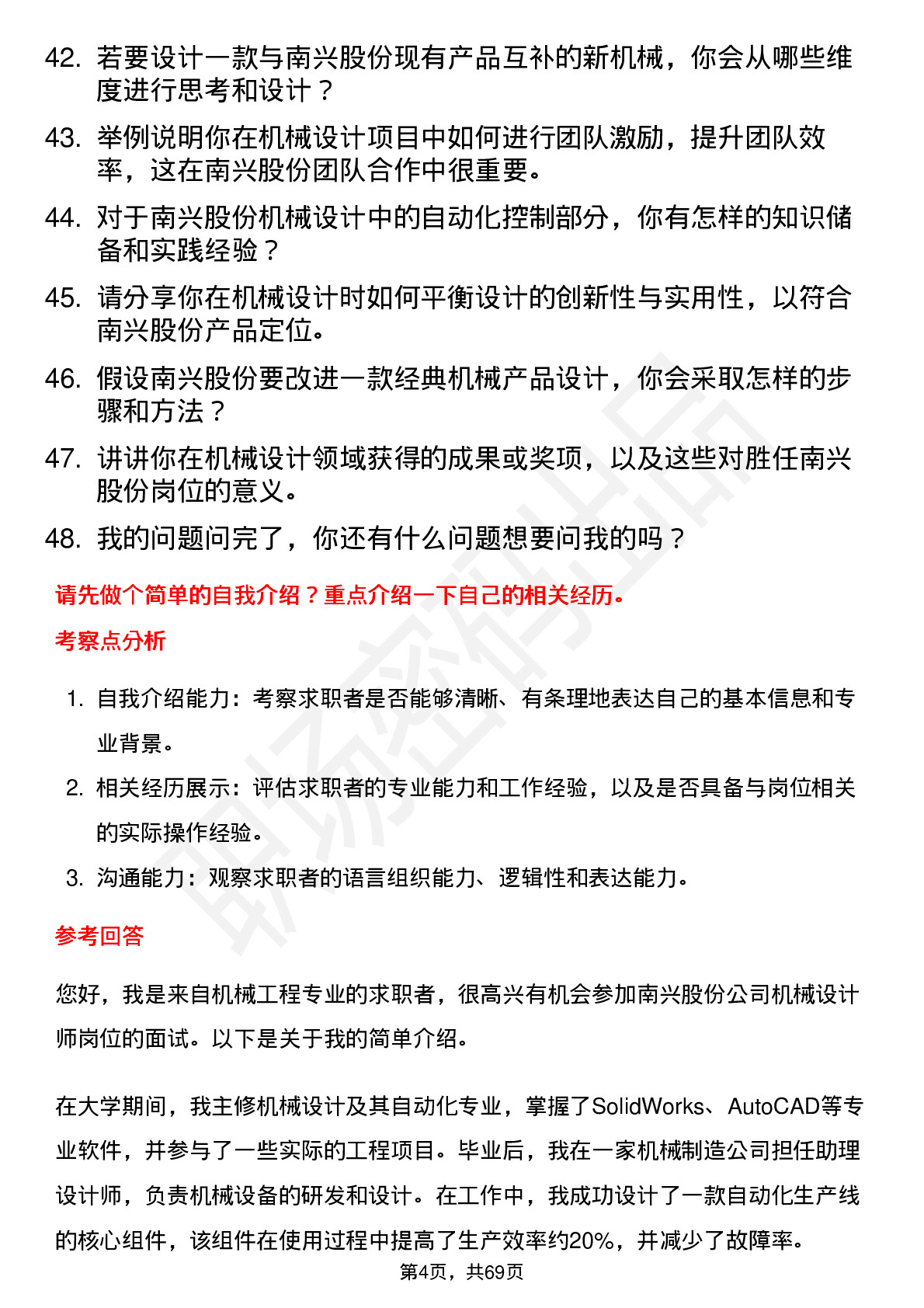 42. 若要设计一款与南兴股份现有产品互补的新机械，你会从哪些维度进行思考和设计？

43. 举例说明你在机械设计项目中如何进行团队激励，提升团队效率，这在南兴股份团队合作中很重要。

44. 对于南兴股份机械设计中的自动化控制部分，你有怎样的知识储备和实践经验？

45. 请分享你在机械设计时如何平衡设计的创新性与实用性，以符合南兴股份产品定位。

46. 假设南兴股份要改进一款经典机械产品设计，你会采取怎样的步骤和方法？

47. 讲讲你在机械设计领域获得的成果或奖项，以及这些对胜任南兴股份岗位的意义。

48. 我的问题问完了，你还有什么问题想要问我的吗？

请先做个简单的自我介绍？重点介绍一下自己的相关经历。

考察点分析

1. 自我介绍能力：考察求职者是否能够清晰、有条理地表达自己的基本信息和专业背景。

2. 相关经历展示：评估求职者的专业能力和工作经验，以及是否具备与岗位相关的实际操作经验。

3. 沟通能力：观察求职者的语言组织能力、逻辑性和表达能力。

参考回答

您好，我是来自机械工程专业的求职者，很高兴有机会参加南兴股份公司机械设计师岗位的面试。以下是关于我的简单介绍。

在大学期间，我主修机械设计及其自动化专业，掌握了SolidWorks、AutoCAD等专业软件，并参与了一些实际的工程项目。毕业后，我在一家机械制造公司担任助理设计师，负责机械设备的研发和设计。在工作中，我成功设计了一款自动化生产线的核心组件，该组件在使用过程中提高了生产效率约20%，并减少了故障率。

第4页，共69页